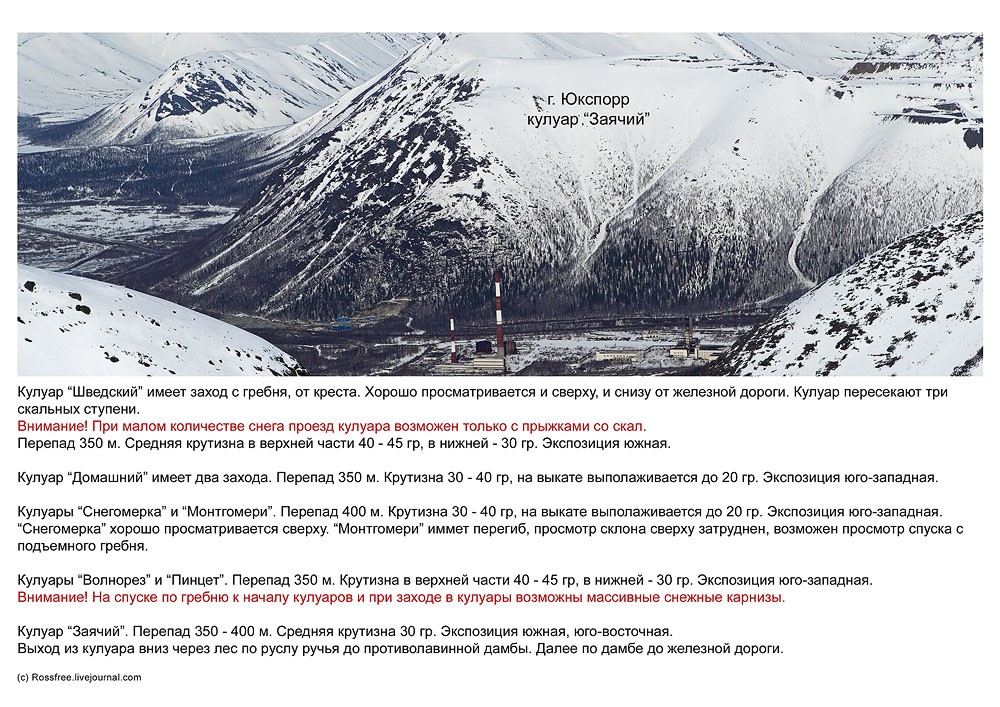 г. Юкспорр
кулуар "Заячий"

Кулуар "Шведский" имеет заход с гребня, от креста. Хорошо просматривается и сверху, и снизу от железной дороги. Кулуар пересекают три скальных ступени.
Внимание! При малом количестве снега проезд кулуара возможен только с прыжками со скал.
Перепад 350 м. Средняя крутизна в верхней части 40 - 45 гр, в нижней - 30 гр. Экспозиция южная.

Кулуар "Домашний" имеет два захода. Перепад 350 м. Крутизна 30 - 40 гр, на выкате выполаживается до 20 гр. Экспозиция юго-западная.

Кулуары "Снегомерка" и "Монтгомери". Перепад 400 м. Крутизна 30 - 40 гр, на выкате выполаживается до 20 гр. Экспозиция юго-западная.
"Снегомерка" хорошо просматривается сверху. "Монтгомери" иммет перегиб, просмотр склона сверху затруднен, возможен просмотр спуска с подъемного гребня.

Кулуары "Волнорез" и "Пинцет". Перепад 350 м. Крутизна в верхней части 40 - 45 гр, в нижней - 30 гр. Экспозиция юго-западная.
Внимание! На спуске по гребню к началу кулуаров и при заходе в кулуары возможны массивные снежные карнизы.

Кулуар "Заячий". Перепад 350 - 400 м. Средняя крутизна 30 гр. Экспозиция южная, юго-восточная.
Выход из кулуара вниз через лес по руслу ручья до противолавинной дамбы. Далее по дамбе до железной дороги.

(c) Rossfree.livejournal.com